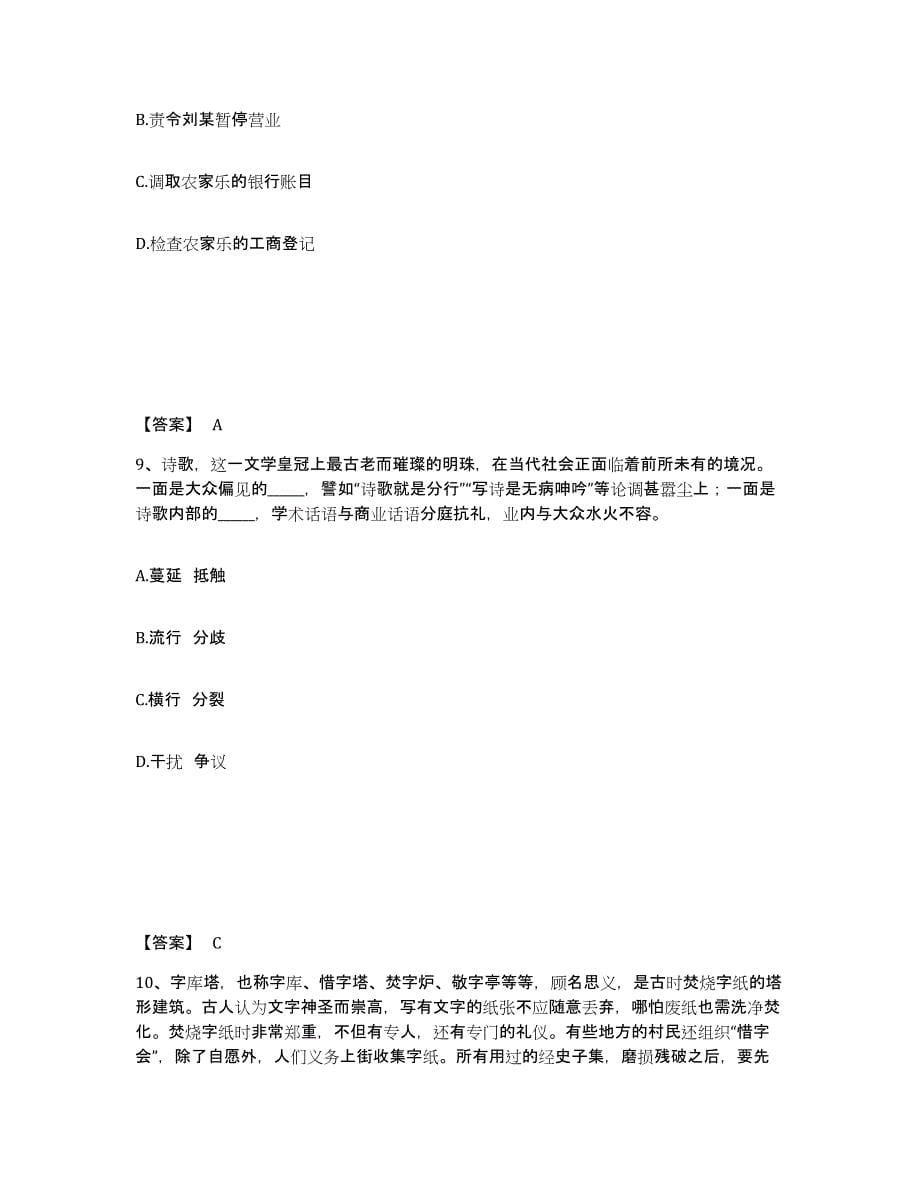 B.责令刘某暂停营业

C.调取农家乐的银行账目

D.检查农家乐的工商登记

【答案】 A

9、诗歌，这一文学皇冠上最古老而璀璨的明珠，在当代社会正面临着前所未有的境况。一面是大众偏见的_____，譬如“诗歌就是分行”“写诗是无病呻吟”等论调甚嚣尘上；一面是诗歌内部的_____，学术话语与商业话语分庭抗礼，业内与大众水火不容。

A.蔓延 抵触

B.流行 分歧

C.横行 分裂

D.干扰 争议

【答案】 C

10、字库塔，也称字库、惜字塔、焚字炉、敬字亭等等，顾名思义，是古时焚烧字纸的塔形建筑。古人认为文字神圣而崇高，写有文字的纸张不应随意丢弃，哪怕废纸也需洗净焚化。焚烧字纸时非常郑重，不但有专人，还有专门的礼仪。有些地方的村民还组织“惜字会”，除了自愿外，人们义务上街收集字纸。所有用过的经史子集，磨损残破之后，要先